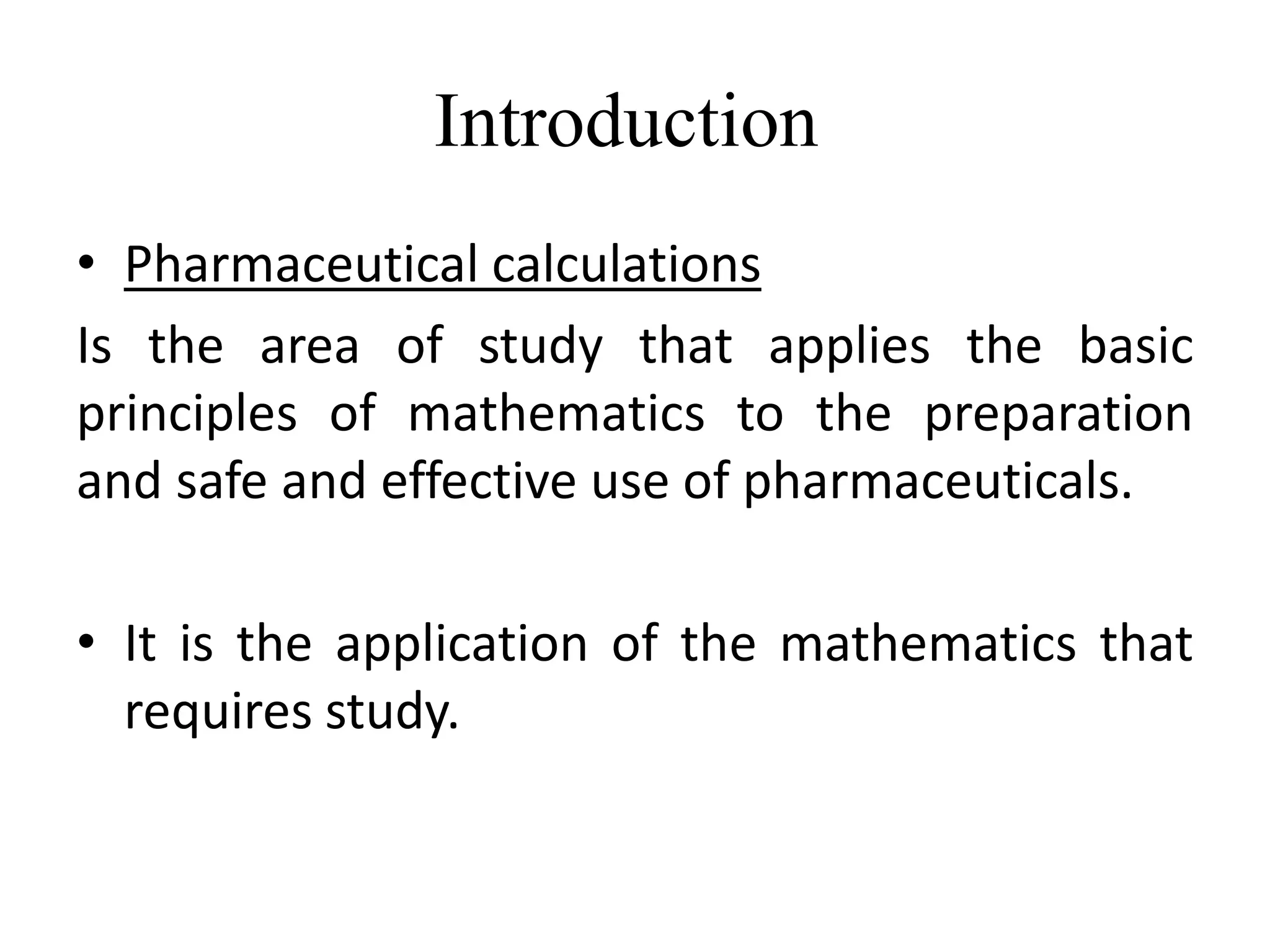 Introduction

• Pharmaceutical calculations

Is the area of study that applies the basic principles of mathematics to the preparation and safe and effective use of pharmaceuticals.

• It is the application of the mathematics that requires study.